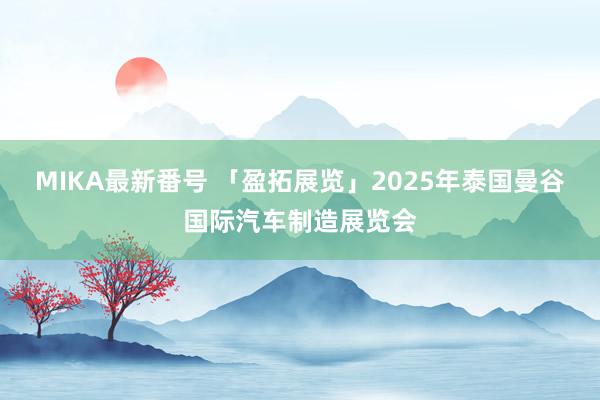 MIKA最新番号 「盈拓展览」2025年泰国曼谷国际汽车制造展览会